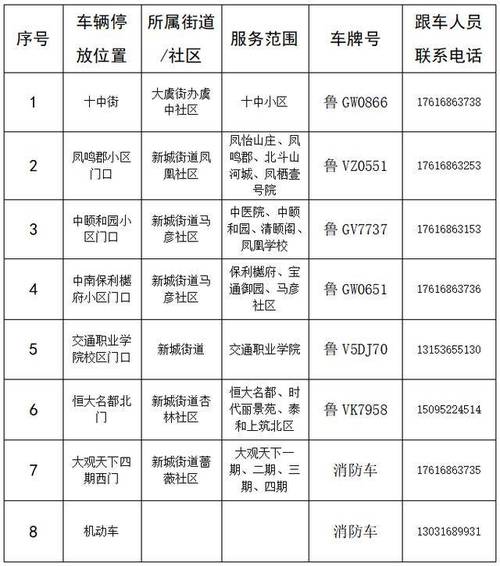 | 序号 | 车辆停放位置 | 所属街道/社区 | 服务范围 | 车牌号 | 跟车人员联系电话 |
|---|---|---|---|---|---|
| 1 | 十中街 | 大虞街办虞中社区 | 十中小区 | 鲁 GW0866 | 17616863738 |
| 2 | 凤鸣郡小区门口 | 新城街道凤凰社区 | 凤怡山庄、凤鸣郡、北斗山河城、凤栖壹号院 | 鲁 VZ0551 | 17616863253 |
| 3 | 中颐和园小区门口 | 新城街道马彦社区 | 中医院、中颐和园、清颐阁、凤凰学校 | 鲁 GV7737 | 17616863153 |
| 4 | 中南保利樾府小区门口 | 新城街道马彦社区 | 保利樾府、宝通御园、马彦社区 | 鲁 GW0651 | 17616863736 |
| 5 | 交通职业学院校区门口 | 新城街道 | 交通职业学院 | 鲁 V5DJ70 | 13153655130 |
| 6 | 恒大名都北门 | 新城街道杏林社区 | 恒大名都、时代丽景苑、泰和上筑北区 | 鲁 VK7958 | 15095224514 |
| 7 | 大观天下四期西门 | 新城街道蔷薇社区 | 大观天下一期、二期、三期、四期 | 消防车 | 17616863735 |
| 8 | 机动车 | | | 消防车 | 13031689931 |